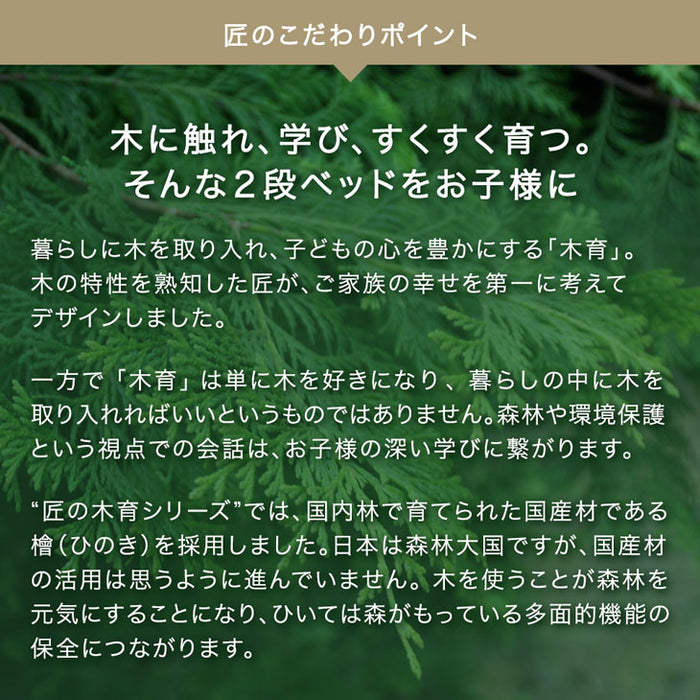 匠のこだわりポイント

木に触れ、学び、すくすく育つ。
そんな2段ベッドをお子様に

暮らしに木を取り入れ、子どもの心を豊かにする「木育」。木の特性を熟知した匠が、ご家族の幸せを第一に考えてデザインしました。

一方で「木育」は単に木を好きになり、暮らしの中に木を取り入れればいいというものではありません。森林や環境保護という視点での会話は、お子様の深い学びに繋がります。

“匠の木育シリーズ”では、国内林で育てられた国産材である檜(ひのき)を採用しました。日本は森林大国ですが、国産材の活用は思うように進んでいません。木を使うことが森林を元気にすることになり、ひいては森がもっている多面的機能の保全につながります。